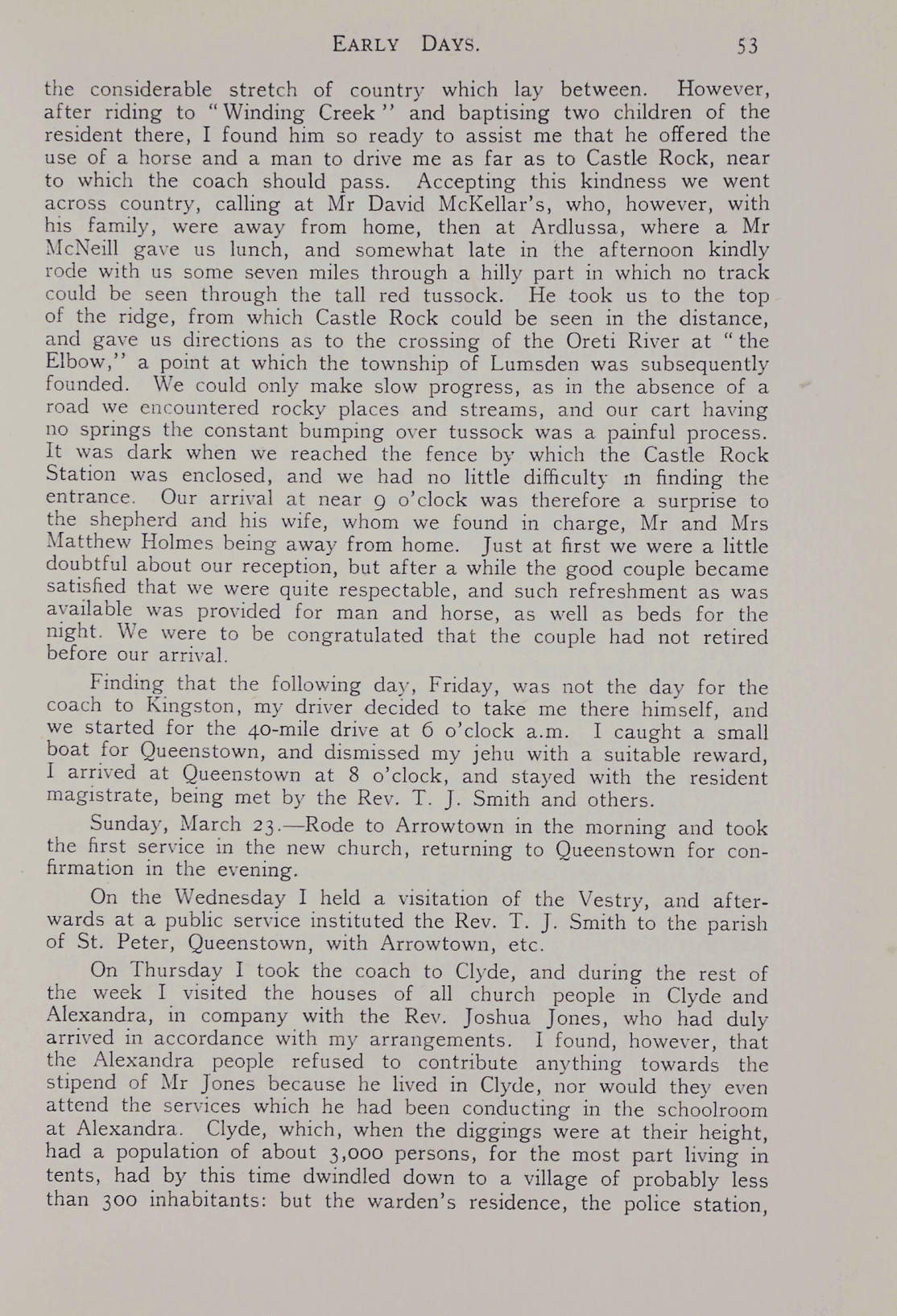 EARLY DAYS. 53

the considerable stretch of country which lay between. However, after riding to "Winding Creek" and baptising two children of the resident there, I found him so ready to assist me that he offered the use of a horse and a man to drive me as far as to Castle Rock, near to which the coach should pass. Accepting this kindness we went across country, calling at Mr David McKellar's, who, however, with his family, were away from home, then at Ardlussa, where a Mr McNeill gave us lunch, and somewhat late in the afternoon kindly rode with us some seven miles through a hilly part in which no track could be seen through the tall red tussock. He took us to the top of the ridge, from which Castle Rock could be seen in the distance, and gave us directions as to the crossing of the Oreti River at "the Elbow," a point at which the township of Lumsden was subsequently founded. We could only make slow progress, as in the absence of a road we encountered rocky places and streams, and our cart having no springs the constant bumping over tussock was a painful process. It was dark when we reached the fence by which the Castle Rock Station was enclosed, and we had no little difficulty in finding the entrance. Our arrival at near 9 o'clock was therefore a surprise to the shepherd and his wife, whom we found in charge, Mr and Mrs Matthew Holmes being away from home. Just at first we were a little doubtful about our reception, but after a while the good couple became satisfied that we were quite respectable, and such refreshment as was available was provided for man and horse, as well as beds for the night. We were to be congratulated that the couple had not retired before our arrival.

Finding that the following day, Friday, was not the day for the coach to Kingston, my driver decided to take me there himself, and we started for the 40-mile drive at 6 o'clock a.m. I caught a small boat for Queenstown, and dismissed my jehu with a suitable reward, I arrived at Queenstown at 8 o'clock, and stayed with the resident magistrate, being met by the Rev. T. J. Smith and others.

Sunday, March 23.—Rode to Arrowtown in the morning and took the first service in the new church, returning to Queenstown for confirmation in the evening.

On the Wednesday I held a visitation of the Vestry, and afterwards at a public service instituted the Rev. T. J. Smith to the parish of St. Peter, Queenstown, with Arrowtown, etc.

On Thursday I took the coach to Clyde, and during the rest of the week I visited the houses of all church people in Clyde and Alexandra, in company with the Rev. Joshua Jones, who had duly arrived in accordance with my arrangements. I found, however, that the Alexandra people refused to contribute anything towards the stipend of Mr Jones because he lived in Clyde, nor would they even attend the services which he had been conducting in the schoolroom at Alexandra. Clyde, which, when the diggings were at their height, had a population of about 3,000 persons, for the most part living in tents, had by this time dwindled down to a village of probably less than 300 inhabitants: but the warden's residence, the police station,